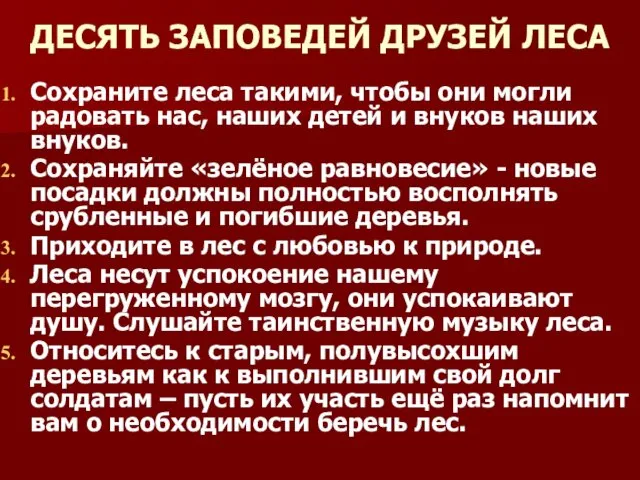 ДЕСЯТЬ ЗАПОВЕДЕЙ ДРУЗЕЙ ЛЕСА

1. Сохраните леса такими, чтобы они могли радовать нас, наших детей и внуков наших внуков.
2. Сохраняйте «зелёное равновесие» - новые посадки должны полностью восполнять срубленные и погибшие деревья.
3. Приходите в лес с любовью к природе.
4. Леса несут успокоение нашему перегруженному мозгу, они успокаивают душу. Слушайте таинственную музыку леса.
5. Относитесь к старым, полувысохшим деревьям как к выполнившим свой долг солдатам – пусть их участь ещё раз напомнит вам о необходимости беречь лес.